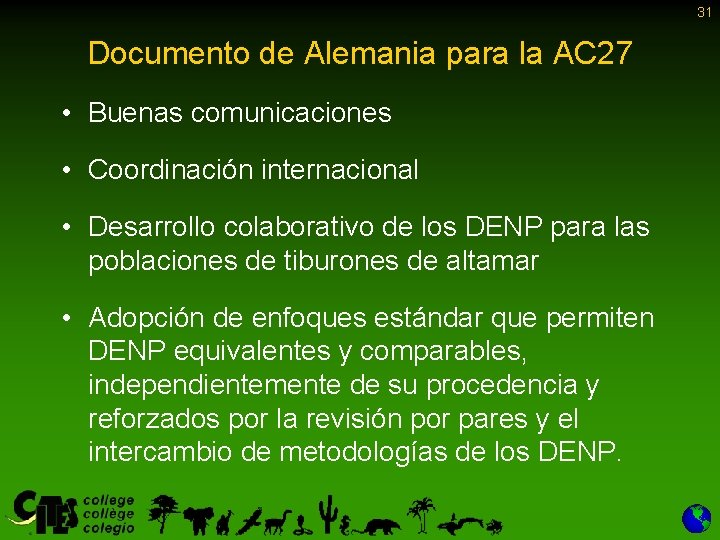 31

Documento de Alemania para la AC27

• Buenas comunicaciones

• Coordinación internacional

• Desarrollo colaborativo de los DENP para las poblaciones de tiburones de altamar

• Adopción de enfoques estándar que permiten DENP equivalentes y comparables, independientemente de su procedencia y reforzados por la revisión por pares y el intercambio de metodologías de los DENP.

CITES college collège colegio